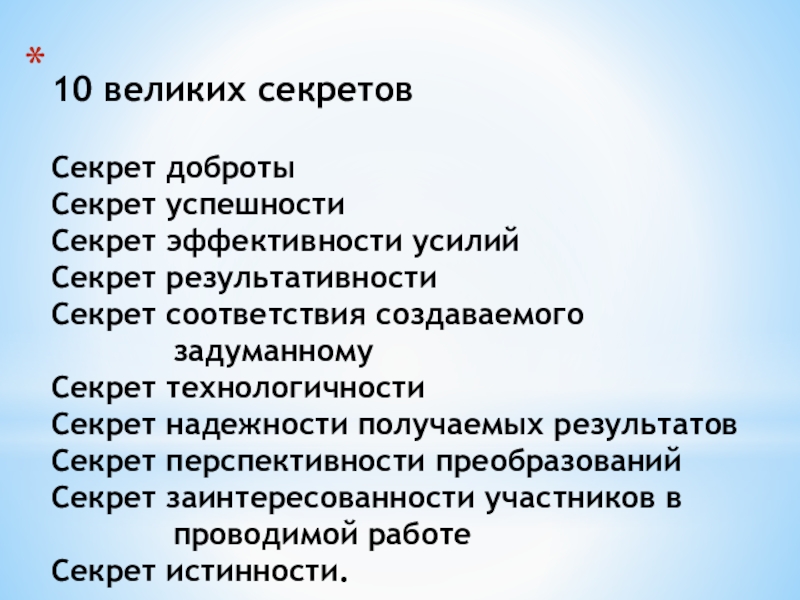 *
10 великих секретов

Секрет доброты
Секрет успешности
Секрет эффективности усилий
Секрет результативности
Секрет соответствия создаваемого задуманному
Секрет технологичности
Секрет надежности получаемых результатов
Секрет перспективности преобразований
Секрет заинтересованности участников в проводимой работе
Секрет истинности.